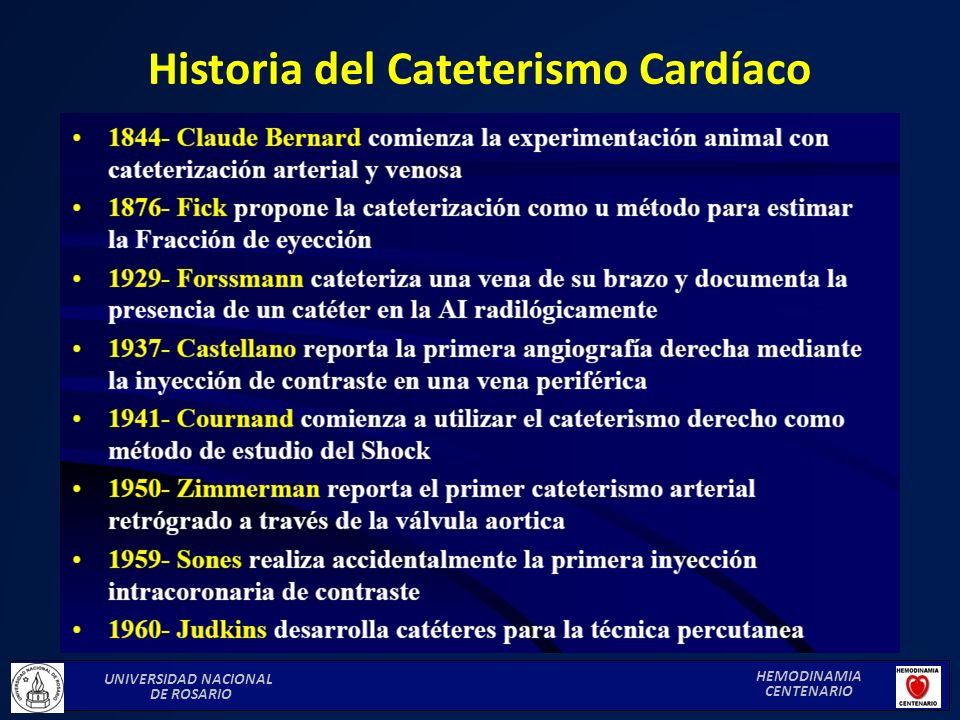 Historia del Cateterismo Cardíaco

• 1844- Claude Bernard comienza la experimentación animal con cateterización arterial y venosa
• 1876- Fick propone la cateterización como u método para estimar la Fracción de eyección
• 1929- Forssmann cateteriza una vena de su brazo y documenta la presencia de un catéter en la AI radilógicamente
• 1937- Castellano reporta la primera angiografía derecha mediante la inyección de contraste en una vena periférica
• 1941- Cournand comienza a utilizar el cateterismo derecho como método de estudio del Shock
• 1950- Zimmerman reporta el primer cateterismo arterial retrógrado a través de la válvula aortica
• 1959- Sones realiza accidentalmente la primera inyección intracoronaria de contraste
• 1960- Judkins desarrolla catéteres para la técnica percutanea

UNIVERSIDAD NACIONAL DE ROSARIO

UNIVERSIDAD NACIONAL DE ROSARIO

HEMODINAMIA CENTENARIO

HEMODINAMIA CENTENARIO